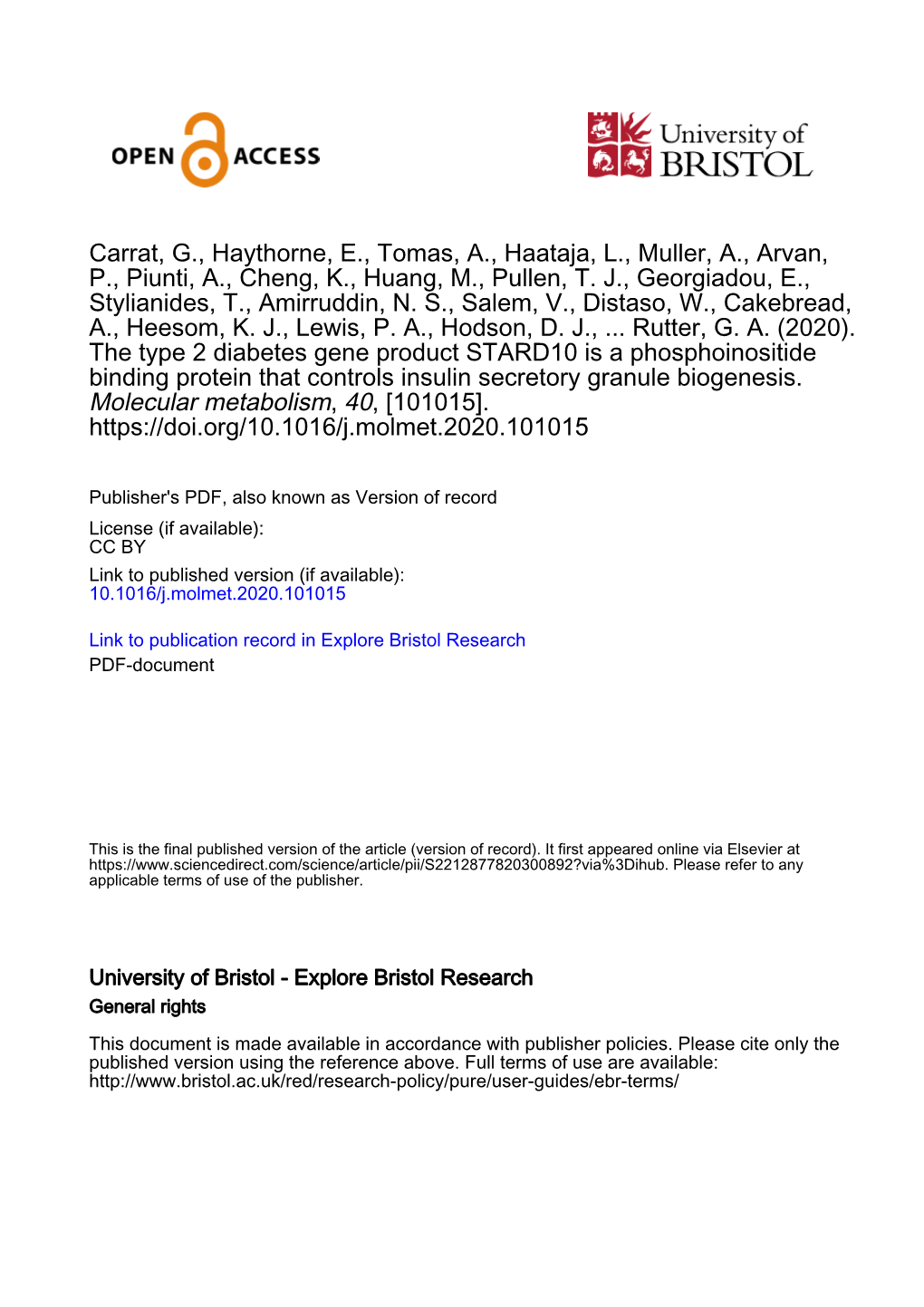 OPEN ACCESS

University of BRISTOL

Carrat, G., Haythorne, E., Tomas, A., Haataja, L., Muller, A., Arvan, P., Piunti, A., Cheng, K., Huang, M., Pullen, T. J., Georgiadou, E., Stylianides, T., Amirruddin, N. S., Salem, V., Distaso, W., Cakebread, A., Heesom, K. J., Lewis, P. A., Hodson, D. J., ... Rutter, G. A. (2020). The type 2 diabetes gene product STARD10 is a phosphoinositide binding protein that controls insulin secretory granule biogenesis. Molecular metabolism, 40, [101015]. https://doi.org/10.1016/j.molmet.2020.101015

Publisher's PDF, also known as Version of record

License (if available):
CC BY

Link to published version (if available):
10.1016/j.molmet.2020.101015

Link to publication record in Explore Bristol Research
PDF-document

This is the final published version of the article (version of record). It first appeared online via Elsevier at https://www.sciencedirect.com/science/article/pii/S2212877820300892?via%3Dihub. Please refer to any applicable terms of use of the publisher.

University of Bristol - Explore Bristol Research
General rights

This document is made available in accordance with publisher policies. Please cite only the published version using the reference above. Full terms of use are available: http://www.bristol.ac.uk/red/research-policy/pure/user-guides/ebr-terms/